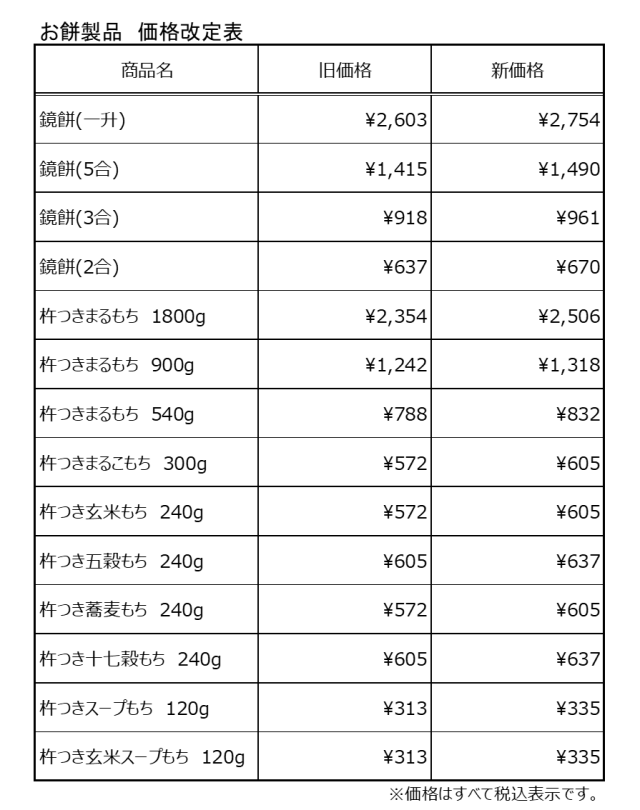 お餅製品　価格改定表

| 商品名 | 旧価格 | 新価格 |
|---|---|---|
| 鏡餅(一升) | ¥2,603 | ¥2,754 |
| 鏡餅(5合) | ¥1,415 | ¥1,490 |
| 鏡餅(3合) | ¥918 | ¥961 |
| 鏡餅(2合) | ¥637 | ¥670 |
| 杵つきまるもち　1800g | ¥2,354 | ¥2,506 |
| 杵つきまるもち　900g | ¥1,242 | ¥1,318 |
| 杵つきまるもち　540g | ¥788 | ¥832 |
| 杵つきまるこもち　300g | ¥572 | ¥605 |
| 杵つき玄米もち　240g | ¥572 | ¥605 |
| 杵つき五穀もち　240g | ¥605 | ¥637 |
| 杵つき蕎麦もち　240g | ¥572 | ¥605 |
| 杵つき十七穀もち　240g | ¥605 | ¥637 |
| 杵つきスープもち　120g | ¥313 | ¥335 |
| 杵つき玄米スープもち　120g | ¥313 | ¥335 |

※価格はすべて税込表示です。